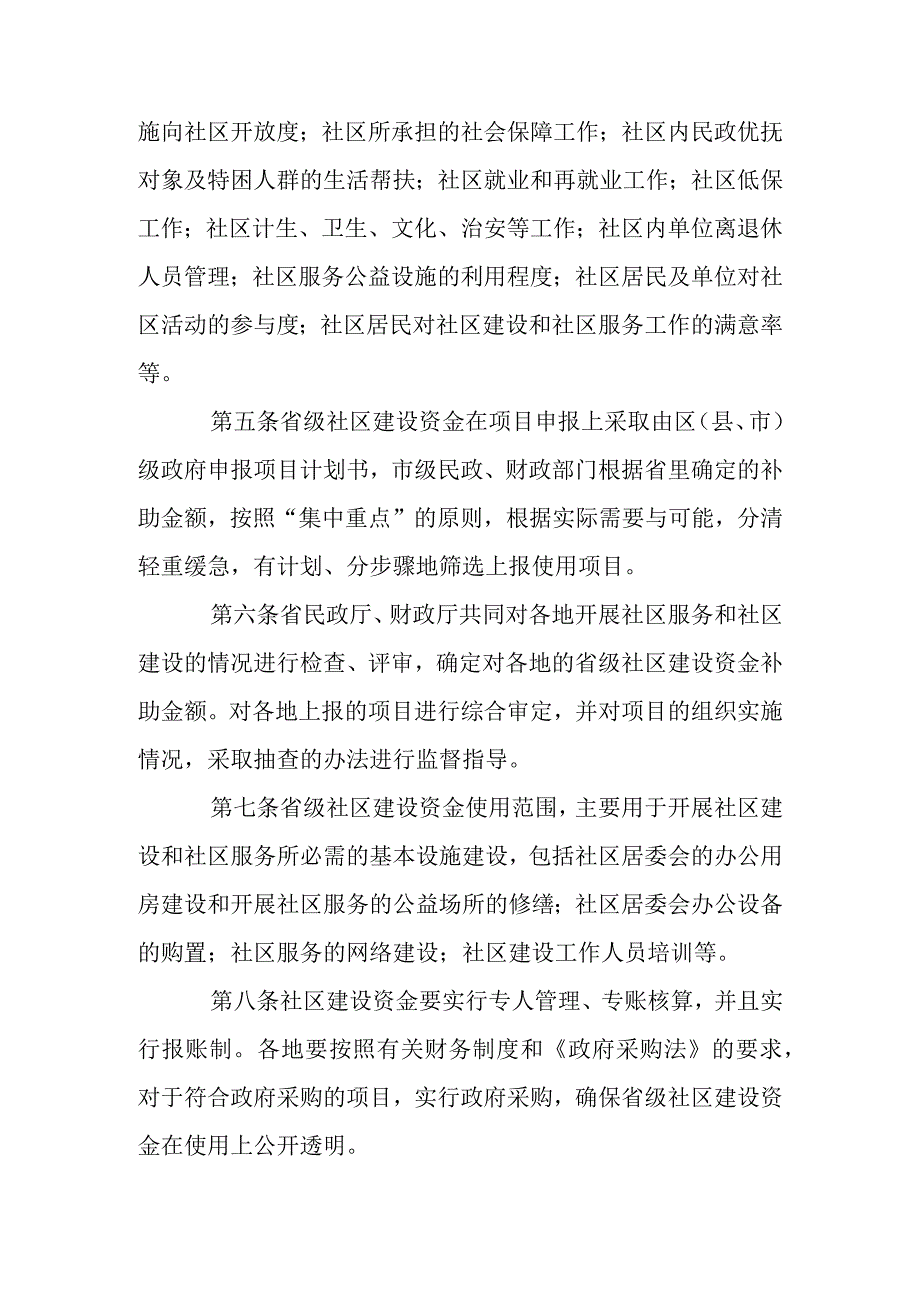 施向社区开放度；社区所承担的社会保障工作；社区内民政优抚对象及特困人群的生活帮扶；社区就业和再就业工作；社区低保工作；社区计生、卫生、文化、治安等工作；社区内单位离退休人员管理；社区服务公益设施的利用程度；社区居民及单位对社区活动的参与度；社区居民对社区建设和社区服务工作的满意率等。

第五条省级社区建设资金在项目申报上采取由区（县、市）级政府申报项目计划书，市级民政、财政部门根据省里确定的补助金额，按照“集中重点”的原则，根据实际需要与可能，分清轻重缓急，有计划、分步骤地筛选上报使用项目。

第六条省民政厅、财政厅共同对各地开展社区服务和社区建设的情况进行检查、评审，确定对各地的省级社区建设资金补助金额。对各地上报的项目进行综合审定，并对项目的组织实施情况，采取抽查的办法进行监督指导。

第七条省级社区建设资金使用范围，主要用于开展社区建设和社区服务所必需的基本设施建设，包括社区居委会的办公用房建设和开展社区服务的公益场所的修缮；社区居委会办公设备的购置；社区服务的网络建设；社区建设工作人员培训等。

第八条社区建设资金要实行专人管理、专账核算，并且实行报账制。各地要按照有关财务制度和《政府采购法》的要求，对于符合政府采购的项目，实行政府采购，确保省级社区建设资金在使用上公开透明。